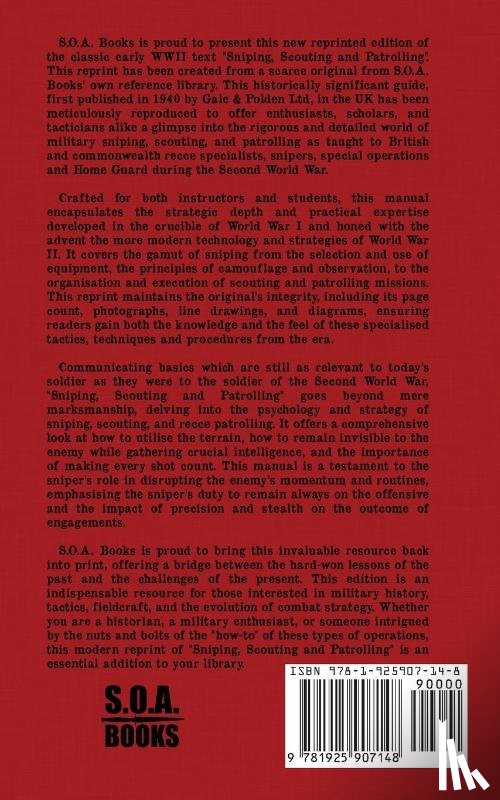 S.O.A. Books is proud to present this new reprinted edition of the classic early WWII text "Sniping, Scouting and Patrolling". This reprint has been created from a scarce original from S.O.A. Books' own reference library. This historically significant guide, first published in 1940 by Gale & Polden Ltd, in the UK has been meticulously reproduced to offer enthusiasts, scholars, and tacticians alike a glimpse into the rigorous and detailed world of military sniping, scouting, and patrolling as taught to British and commonwealth recce specialists, snipers, special operations and Home Guard during the Second World War.

Crafted for both instructors and students, this manual encapsulates the strategic depth and practical expertise developed in the crucible of World War I and honed with the advent the more modern technology and strategies of World War II. It covers the gamut of sniping from the selection and use of equipment, the principles of camouflage and observation, to the organisation and execution of scouting and patrolling missions. This reprint maintains the original's integrity, including its page count, photographs, line drawings, and diagrams, ensuring readers gain both the knowledge and the feel of these specialised tactics, techniques and procedures from the era.

Communicating basics which are still as relevant to today's soldier as they were to the soldier of the Second World War, "Sniping, Scouting and Patrolling" goes beyond mere marksmanship, delving into the psychology and strategy of sniping, scouting, and recce patrolling. It offers a comprehensive look at how to utilise the terrain, how to remain invisible to the enemy while gathering crucial intelligence, and the importance of making every shot count. This manual is a testament to the sniper's role in disrupting the enemy's momentum and routines, emphasising the sniper's duty to remain always on the offensive and the impact of precision and stealth on the outcome of engagements.

S.O.A. Books is proud to bring this invaluable resource back into print, offering a bridge between the hard-won lessons of the past and the challenges of the present. This edition is an indispensable resource for those interested in military history, tactics, fieldcraft, and the evolution of combat strategy. Whether you are a historian, a military enthusiast, or someone intrigued by the nuts and bolts of the "how-to" of these types of operations, this modern reprint of "Sniping, Scouting and Patrolling" is an essential addition to your library.

S.O.A.
BOOKS

ISBN 978-1-925907-14-8
90000
9 781925 907148